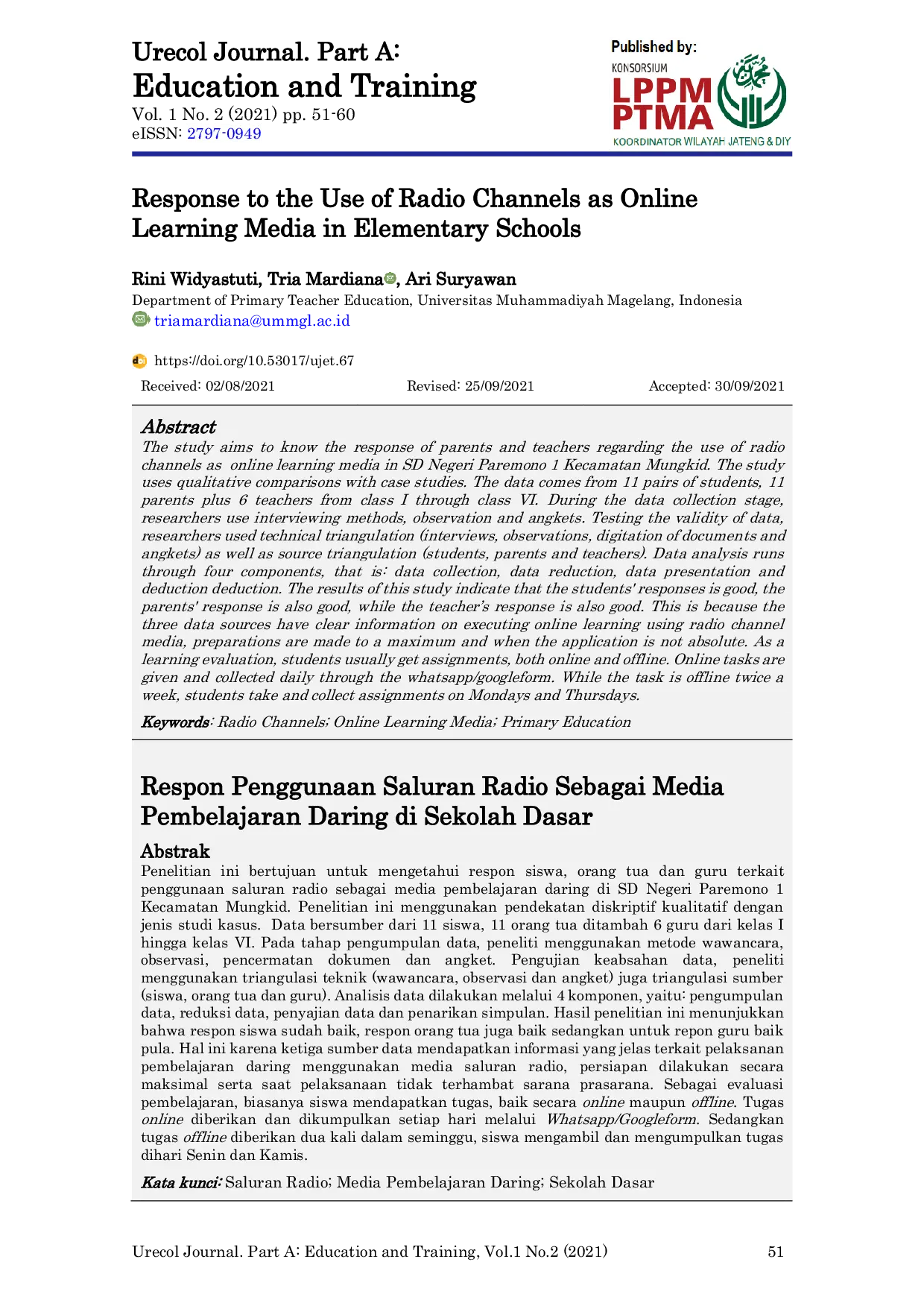 Urecol Journal. Part A:
Education and Training
Vol. 1 No. 2 (2021) pp. 51-60
eISSN: 2797-0949

Published by:
KONSORSIUM
LPPM
PTMA
KOORDINATOR WILAYAH JATENG & DIY

Response to the Use of Radio Channels as Online Learning Media in Elementary Schools

Rini Widyastuti, Tria Mardiana, Ari Suryawan
Department of Primary Teacher Education, Universitas Muhammadiyah Magelang, Indonesia
triamardiana@ummgl.ac.id

https://doi.org/10.53017/ujet.67

Received: 02/08/2021 Revised: 25/09/2021 Accepted: 30/09/2021

Abstract
The study aims to know the response of parents and teachers regarding the use of radio channels as online learning media in SD Negeri Paremono 1 Kecamatan Mungkid. The study uses qualitative comparisons with case studies. The data comes from 11 pairs of students, 11 parents plus 6 teachers from class I through class VI. During the data collection stage, researchers use interviewing methods, observation and angkets. Testing the validity of data, researchers used technical triangulation (interviews, observations, digitation of documents and angkets) as well as source triangulation (students, parents and teachers). Data analysis runs through four components, that is: data collection, data reduction, data presentation and deduction deduction. The results of this study indicate that the students' responses is good, the parents' response is also good, while the teacher's response is also good. This is because the three data sources have clear information on executing online learning using radio channel media, preparations are made to a maximum and when the application is not absolute. As a learning evaluation, students usually get assignments, both online and offline. Online tasks are given and collected daily through the whatsapp/googleform. While the task is offline twice a week, students take and collect assignments on Mondays and Thursdays.

Keywords: Radio Channels; Online Learning Media; Primary Education

Respon Penggunaan Saluran Radio Sebagai Media Pembelajaran Daring di Sekolah Dasar

Abstrak
Penelitian ini bertujuan untuk mengetahui respon siswa, orang tua dan guru terkait penggunaan saluran radio sebagai media pembelajaran daring di SD Negeri Paremono 1 Kecamatan Mungkid. Penelitian ini menggunakan pendekatan diskriptif kualitatif dengan jenis studi kasus. Data bersumber dari 11 siswa, 11 orang tua ditambah 6 guru dari kelas I hingga kelas VI. Pada tahap pengumpulan data, peneliti menggunakan metode wawancara, observasi, pencermatan dokumen dan angket. Pengujian keabsahan data, peneliti menggunakan triangulasi teknik (wawancara, observasi dan angket) juga triangulasi sumber (siswa, orang tua dan guru). Analisis data dilakukan melalui 4 komponen, yaitu: pengumpulan data, reduksi data, penyajian data dan penarikan simpulan. Hasil penelitian ini menunjukkan bahwa respon siswa sudah baik, respon orang tua juga baik sedangkan untuk repon guru baik pula. Hal ini karena ketiga sumber data mendapatkan informasi yang jelas terkait pelaksanan pembelajaran daring menggunakan media saluran radio, persiapan dilakukan secara maksimal serta saat pelaksanaan tidak terhambat sarana prasarana. Sebagai evaluasi pembelajaran, biasanya siswa mendapatkan tugas, baik secara online maupun offline. Tugas online diberikan dan dikumpulkan setiap hari melalui Whatsapp/Googleform. Sedangkan tugas offline diberikan dua kali dalam seminggu, siswa mengambil dan mengumpulkan tugas dihari Senin dan Kamis.

Kata kunci: Saluran Radio; Media Pembelajaran Daring; Sekolah Dasar

Urecol Journal. Part A: Education and Training, Vol.1 No.2 (2021) 51